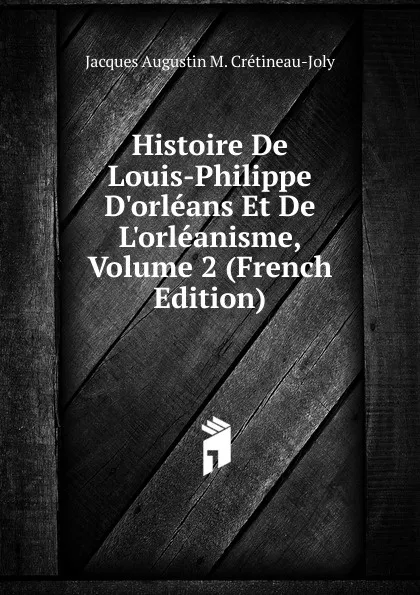 Jacques Augustin M. Crétineau-Joly

Histoire De Louis-Philippe D'orléans Et De L'orléanisme, Volume 2 (French Edition)